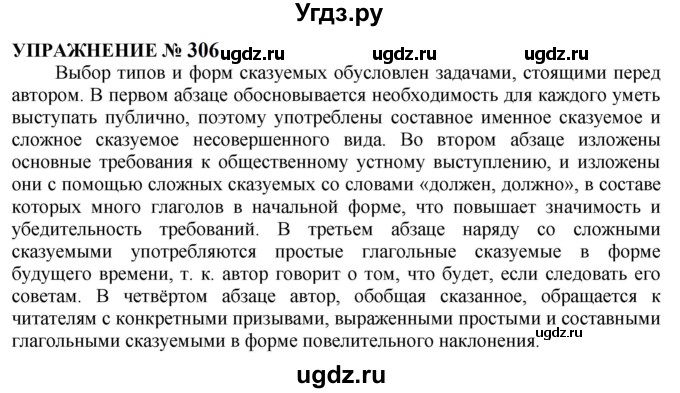 Угдз.ру

УПРАЖНЕНИЕ № 306 ugdz.ru ugdz.ru ugdz.ru

Выбор типов и форм сказуемых обусловлен задачами, стоящими перед автором. В первом абзаце обосновывается необходимость для каждого уметь выступать публично, поэтому употреблены составное именное сказуемое и сложное сказуемое несовершенного вида. Во втором абзаце изложены основные требования к общественному устному выступлению, и изложены они с помощью сложных сказуемых со словами «должен, должно», в составе которых много глаголов в начальной форме, что повышает значимость и убедительность требований. В третьем абзаце наряду со сложными сказуемыми употребляются простые глагольные сказуемые в форме будущего времени, т. к. автор говорит о том, что будет, если следовать его советам. В четвёртом абзаце автор, обобщая сказанное, обращается к читателям с конкретными призывами, выраженными простыми и составными глагольными сказуемыми в форме повелительного наклонения. ugdz.ru

ugdz.ru